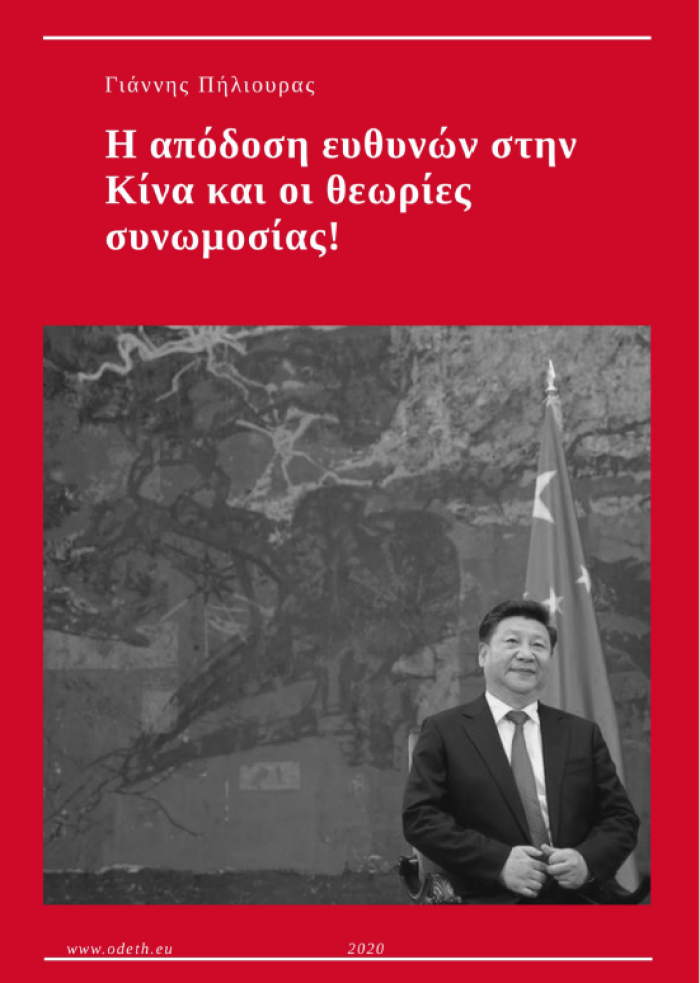 Γιάννης Πήλιουρας

Η απόδοση ευθυνών στην Κίνα και οι θεωρίες συνωμοσίας!

www.odeth.eu 2020